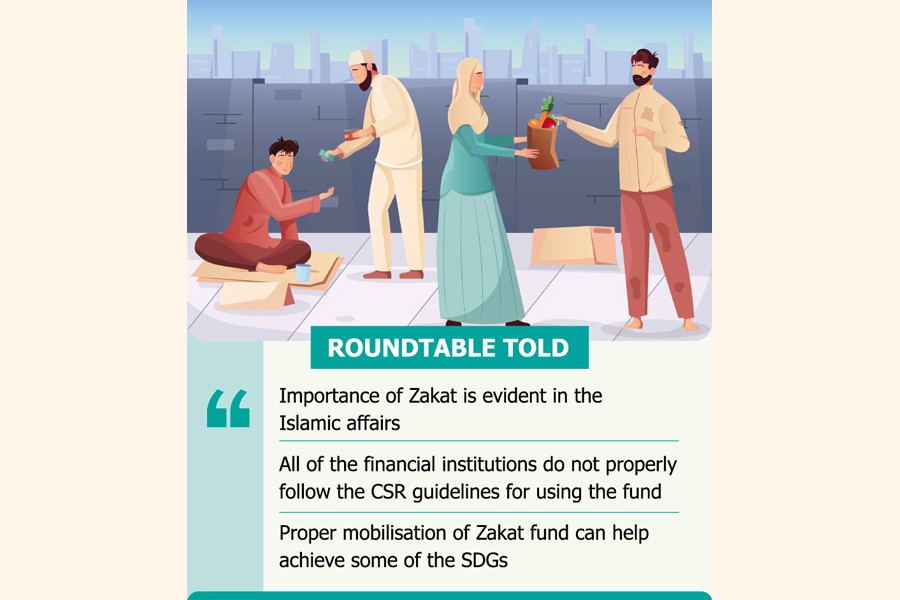 ROUNDTABLE TOLD

"

Importance of Zakat is evident in the Islamic affairs

All of the financial institutions do not properly follow the CSR guidelines for using the fund

Proper mobilisation of Zakat fund can help achieve some of the SDGs